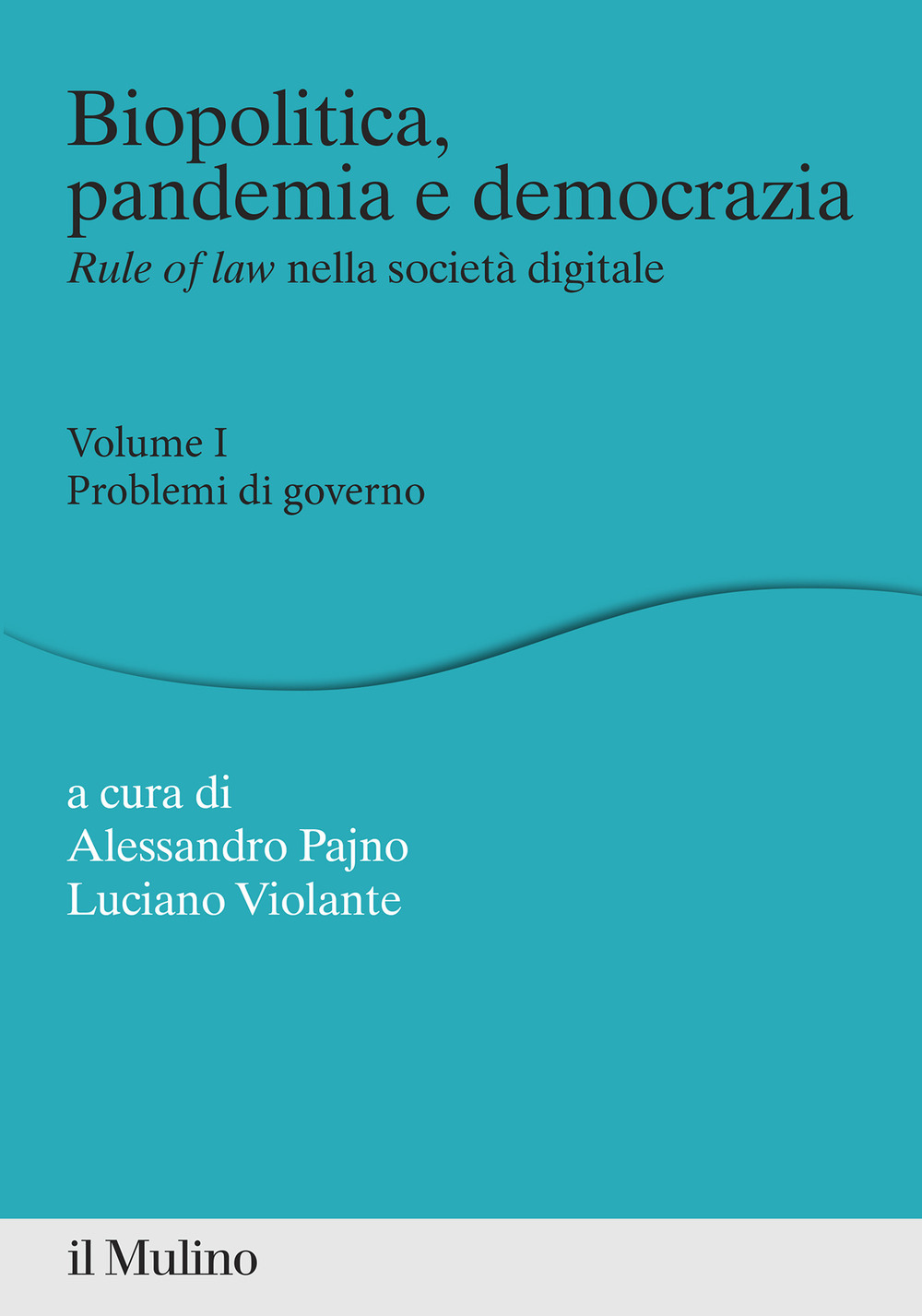 Biopolitica, pandemia e democrazia

Rule of law nella società digitale

Volume I
Problemi di governo

a cura di
Alessandro Pajno
Luciano Violante

il Mulino